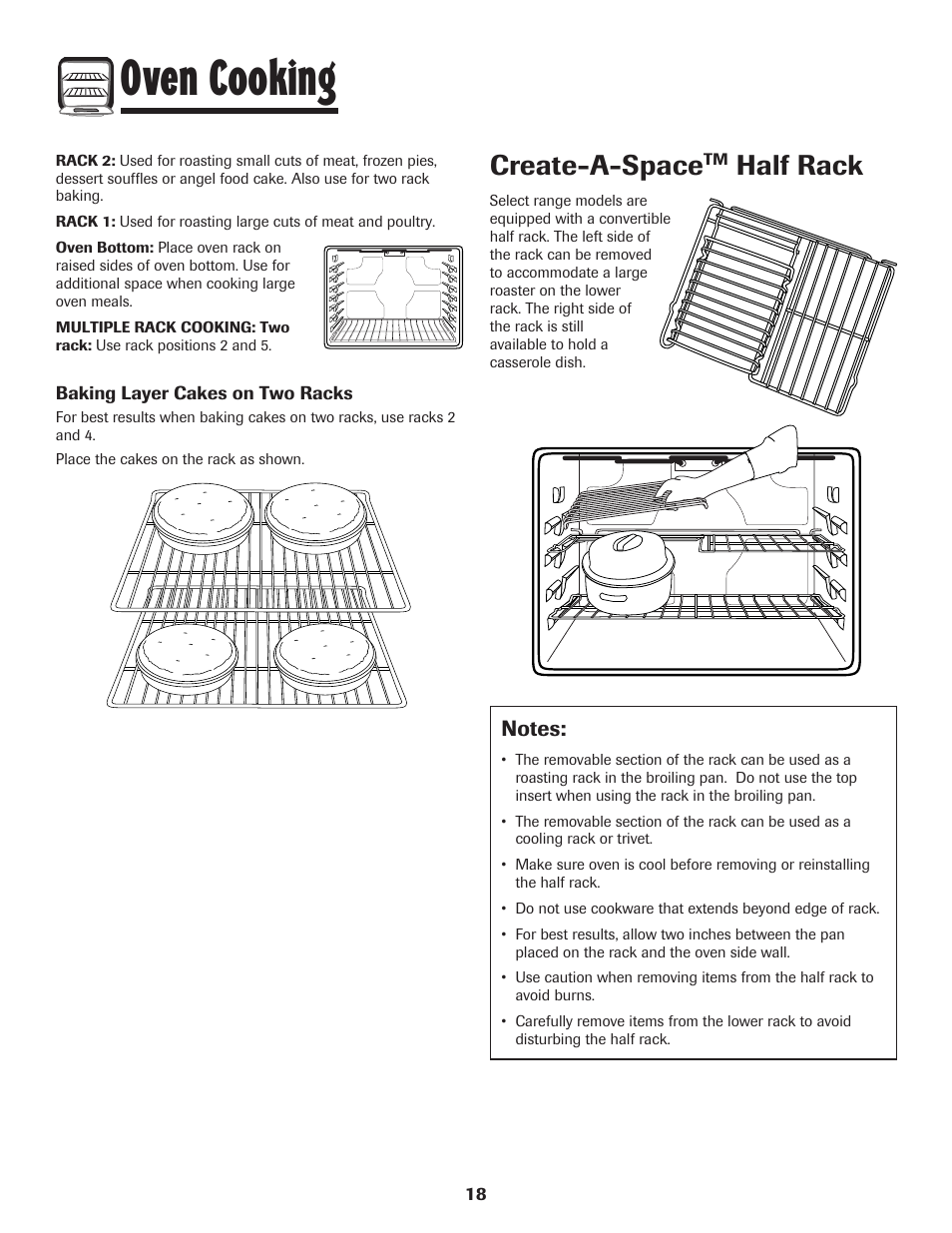 Oven Cooking

RACK 2: Used for roasting small cuts of meat, frozen pies, dessert souffles or angel food cake. Also use for two rack baking.

RACK 1: Used for roasting large cuts of meat and poultry.

Oven Bottom: Place oven rack on raised sides of oven bottom. Use for additional space when cooking large oven meals.

MULTIPLE RACK COOKING: Two rack: Use rack positions 2 and 5.

Baking Layer Cakes on Two Racks

For best results when baking cakes on two racks, use racks 2 and 4.

Place the cakes on the rack as shown.

Create-A-Space$^{TM}$ Half Rack

Select range models are equipped with a convertible half rack. The left side of the rack can be removed to accommodate a large roaster on the lower rack. The right side of the rack is still available to hold a casserole dish.

Notes:

• The removable section of the rack can be used as a roasting rack in the broiling pan. Do not use the top insert when using the rack in the broiling pan.

• The removable section of the rack can be used as a cooling rack or trivet.

• Make sure oven is cool before removing or reinstalling the half rack.

• Do not use cookware that extends beyond edge of rack.

• For best results, allow two inches between the pan placed on the rack and the oven side wall.

• Use caution when removing items from the half rack to avoid burns.

• Carefully remove items from the lower rack to avoid disturbing the half rack.

18